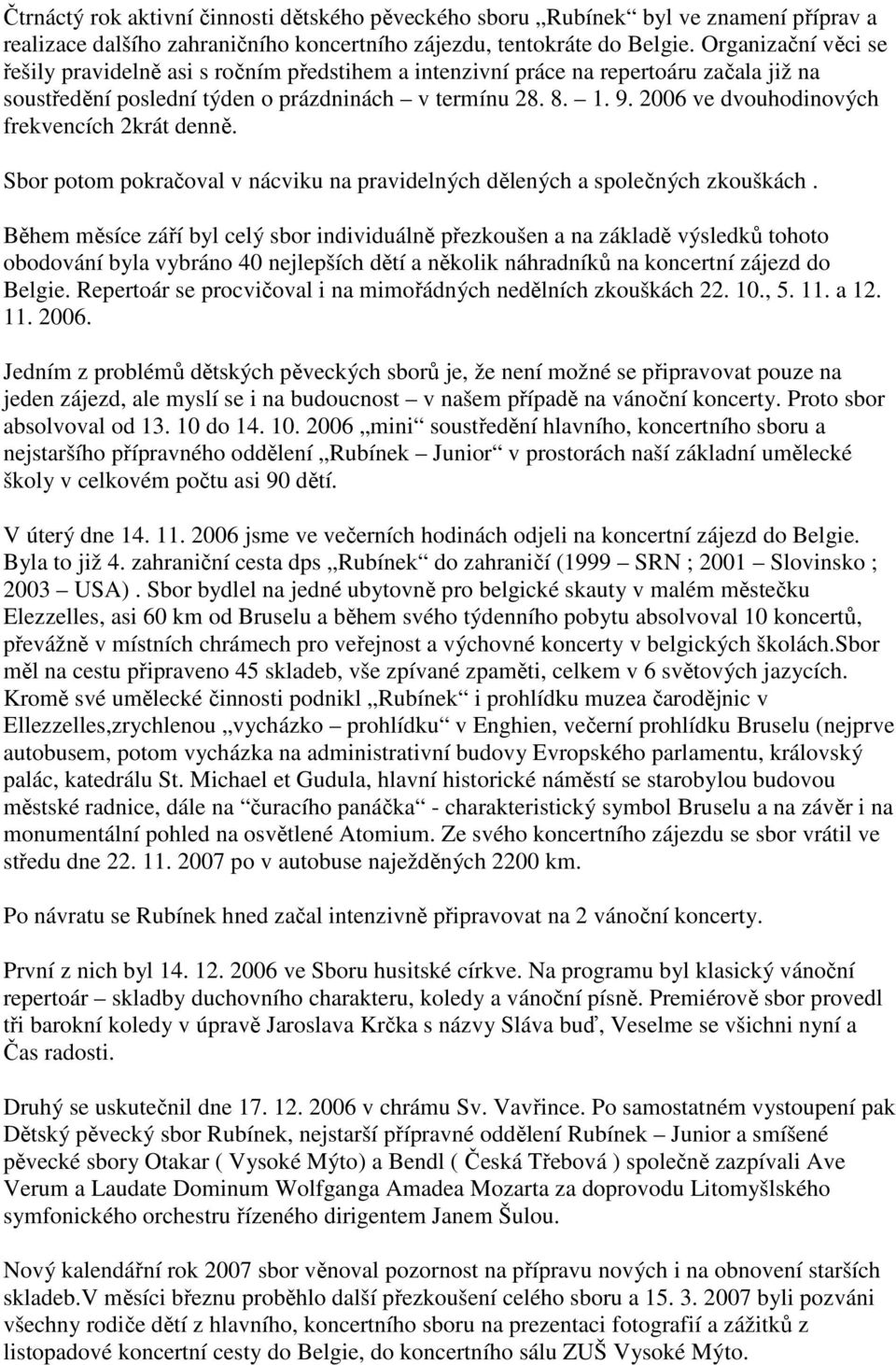 Čtrnáctý rok aktivní činnosti dětského pěveckého sboru „Rubínek“ byl ve znamení příprav a realizace dalšího zahraničního koncertního zájezdu, tentokráte do Belgie. Organizační věci se řešily pravidelně asi s ročním předstihem a intenzivní práce na repertoáru začala již na soustředění poslední týden o prázdninách – v termínu 28. 8. – 1. 9. 2006 ve dvouhodinových frekvencích 2krát denně.

Sbor potom pokračoval v nácviku na pravidelných dělených a společných zkouškách .

Během měsíce září byl celý sbor individuálně přezkoušen a na základě výsledků tohoto obodování byla vybráno 40 nejlepších dětí a několik náhradníků na koncertní zájezd do Belgie. Repertoár se procvičoval i na mimořádných nedělních zkouškách 22. 10., 5. 11. a 12. 11. 2006.

Jedním z problémů dětských pěveckých sborů je, že není možné se připravovat pouze na jeden zájezd, ale myslí se i na budoucnost – v našem případě na vánoční koncerty. Proto sbor absolvoval od 13. 10 do 14. 10. 2006 „mini“ soustředění hlavního, koncertního sboru a nejstaršího přípravného oddělení „Rubínek – Junior“ v prostorách naší základní umělecké školy v celkovém počtu asi 90 dětí.

V úterý dne 14. 11. 2006 jsme ve večerních hodinách odjeli na koncertní zájezd do Belgie. Byla to již 4. zahraniční cesta dps „Rubínek“ do zahraničí (1999 – SRN ; 2001 – Slovinsko ; 2003 – USA) . Sbor bydlel na jedné ubytovně pro belgické skauty v malém městečku Elezzelles, asi 60 km od Bruselu a během svého týdenního pobytu absolvoval 10 koncertů, převážně v místních chrámech pro veřejnost a výchovné koncerty v belgických školách.Sbor měl na cestu připraveno 45 skladeb, vše zpívané zpaměti, celkem v 6 světových jazycích. Kromě své umělecké činnosti podnikl „Rubínek“ i prohlídku muzea čarodějnic v Ellezzelles,zrychlenou „vycházko – prohlídku“ v Enghien, večerní prohlídku Bruselu (nejprve autobusem, potom vycházka na administrativní budovy Evropského parlamentu, královský palác, katedrálu St. Michael et Gudula, hlavní historické náměstí se starobylou budovou městské radnice, dále na “čuracího panáčka“ - charakteristický symbol Bruselu a na závěr i na monumentální pohled na osvětlené Atomium. Ze svého koncertního zájezdu se sbor vrátil ve středu dne 22. 11. 2007 po v autobuse naježděných 2200 km.

Po návratu se Rubínek hned začal intenzivně připravovat na 2 vánoční koncerty.

První z nich byl 14. 12. 2006 ve Sboru husitské církve. Na programu byl klasický vánoční repertoár – skladby duchovního charakteru, koledy a vánoční písně. Premiérově sbor provedl tři barokní koledy v úpravě Jaroslava Krčka s názvy Sláva buď, Veselme se všichni nyní a Čas radosti.

Druhý se uskutečnil dne 17. 12. 2006 v chrámu Sv. Vavřince. Po samostatném vystoupení pak Dětský pěvecký sbor Rubínek, nejstarší přípravné oddělení Rubínek – Junior a smíšené pěvecké sbory Otakar ( Vysoké Mýto) a Bendl ( Česká Třebová ) společně zazpívali Ave Verum a Laudate Dominum Wolfganga Amadea Mozarta za doprovodu Litomyšlského symfonického orchestru řízeného dirigentem Janem Šulou.

Nový kalendářní rok 2007 sbor věnoval pozornost na přípravu nových i na obnovení starších skladeb.V měsíci březnu proběhlo další přezkoušení celého sboru a 15. 3. 2007 byli pozváni všechny rodiče dětí z hlavního, koncertního sboru na prezentaci fotografií a zážitků z listopadové koncertní cesty do Belgie, do koncertního sálu ZUŠ Vysoké Mýto.